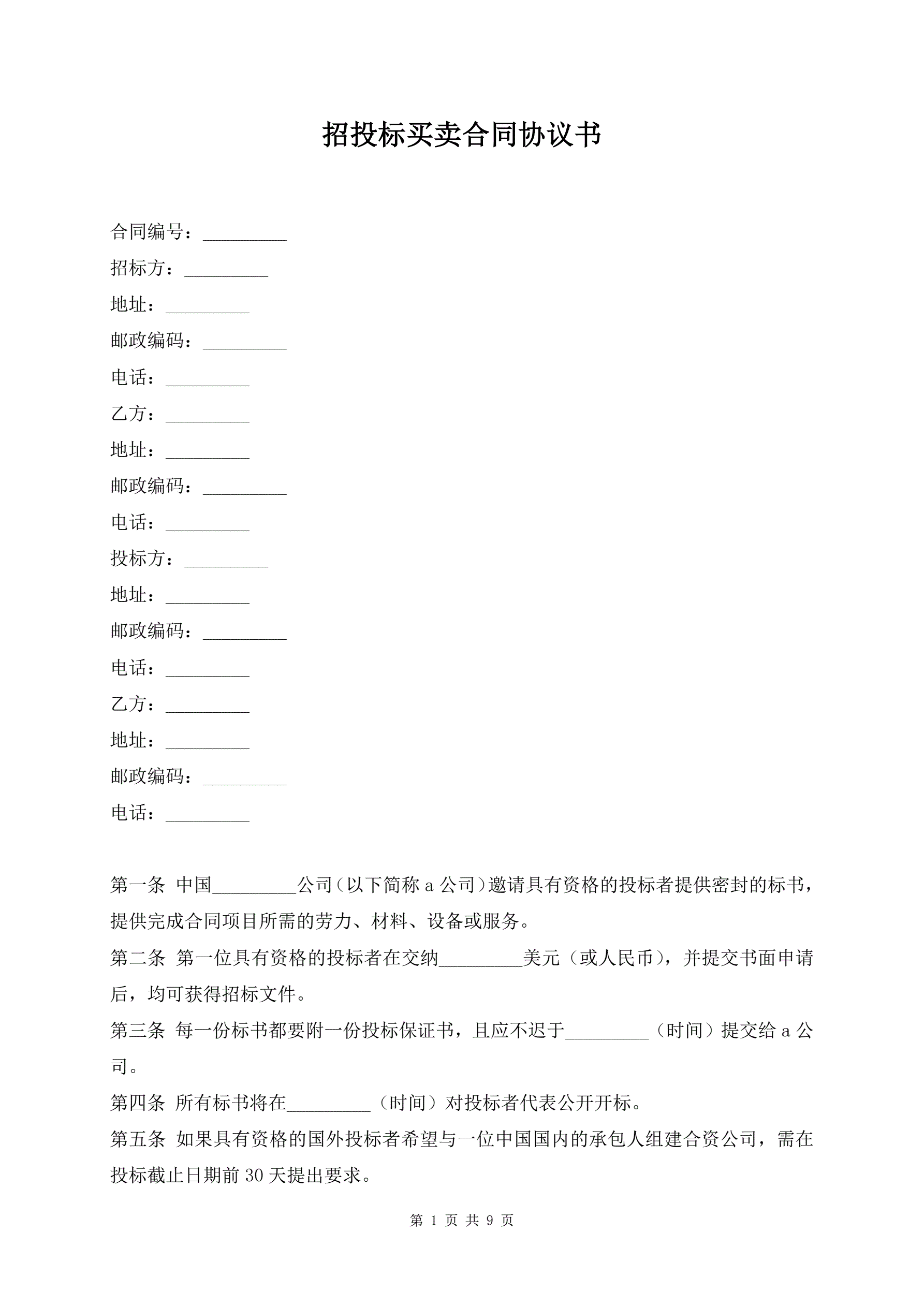 招投标买卖合同协议书

合同编号：_________

招标方：_________

地址：_________

邮政编码：_________

电话：_________

乙方：_________

地址：_________

邮政编码：_________

电话：_________

投标方：_________

地址：_________

邮政编码：_________

电话：_________

乙方：_________

地址：_________

邮政编码：_________

电话：_________

第一条 中国_________公司（以下简称 a 公司）邀请具有资格的投标者提供密封的标书，提供完成合同项目所需的劳力、材料、设备或服务。

第二条 第一位具有资格的投标者在交纳_________美元（或人民币），并提交书面申请后，均可获得招标文件。

第三条 每一份标书都要附一份投标保证书，且应不迟于_________（时间）提交给 a 公司。

第四条 所有标书将在_________（时间）对投标者代表公开开标。

第五条 如果具有资格的国外投标者希望与一位中国国内的承包人组建合资公司，需在投标截止日期前 30 天提出要求。

第 1 页 共 9 页